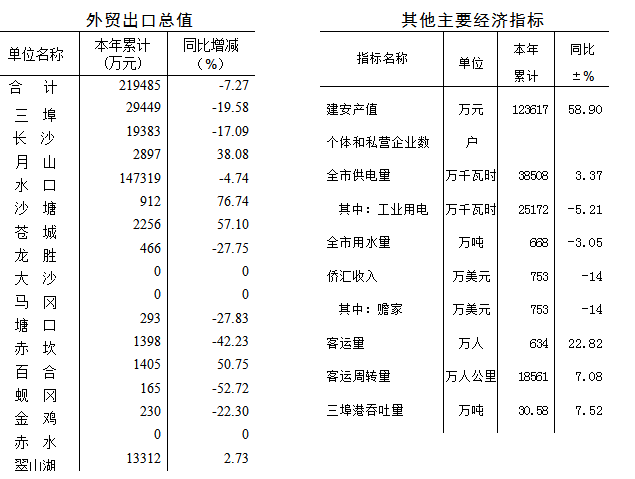 外贸出口总值

| 单位名称 | 本年累计（万元） | 同比增减（%） |
|---|---|---|
| 合　计 | 219485 | -7.27 |
| 三　埠 | 29449 | -19.58 |
| 长　沙 | 19383 | -17.09 |
| 月　山 | 2897 | 38.08 |
| 水　口 | 147319 | -4.74 |
| 沙　塘 | 912 | 76.74 |
| 苍　城 | 2256 | 57.10 |
| 龙　胜 | 466 | -27.75 |
| 大　沙 | 0 | 0 |
| 马　冈 | 0 | 0 |
| 塘　口 | 293 | -27.83 |
| 赤　坎 | 1398 | -42.23 |
| 百　合 | 1405 | 50.75 |
| 蚬　冈 | 165 | -52.72 |
| 金　鸡 | 230 | -22.30 |
| 赤　水 | 0 | 0 |
| 翠山湖 | 13312 | 2.73 |

其他主要经济指标

| 指标名称 | 单位 | 本年累计 | 同比±% |
|---|---|---|---|
| 建安产值 | 万元 | 123617 | 58.90 |
| 个体和私营企业数 | 户 | | |
| 全市供电量 | 万千瓦时 | 38508 | 3.37 |
| 其中：工业用电 | 万千瓦时 | 25172 | -5.21 |
| 全市用水量 | 万吨 | 668 | -3.05 |
| 侨汇收入 | 万美元 | 753 | -14 |
| 其中：赡家 | 万美元 | 753 | -14 |
| 客运量 | 万人 | 634 | 22.82 |
| 客运周转量 | 万人公里 | 18561 | 7.08 |
| 三埠港吞吐量 | 万吨 | 30.58 | 7.52 |